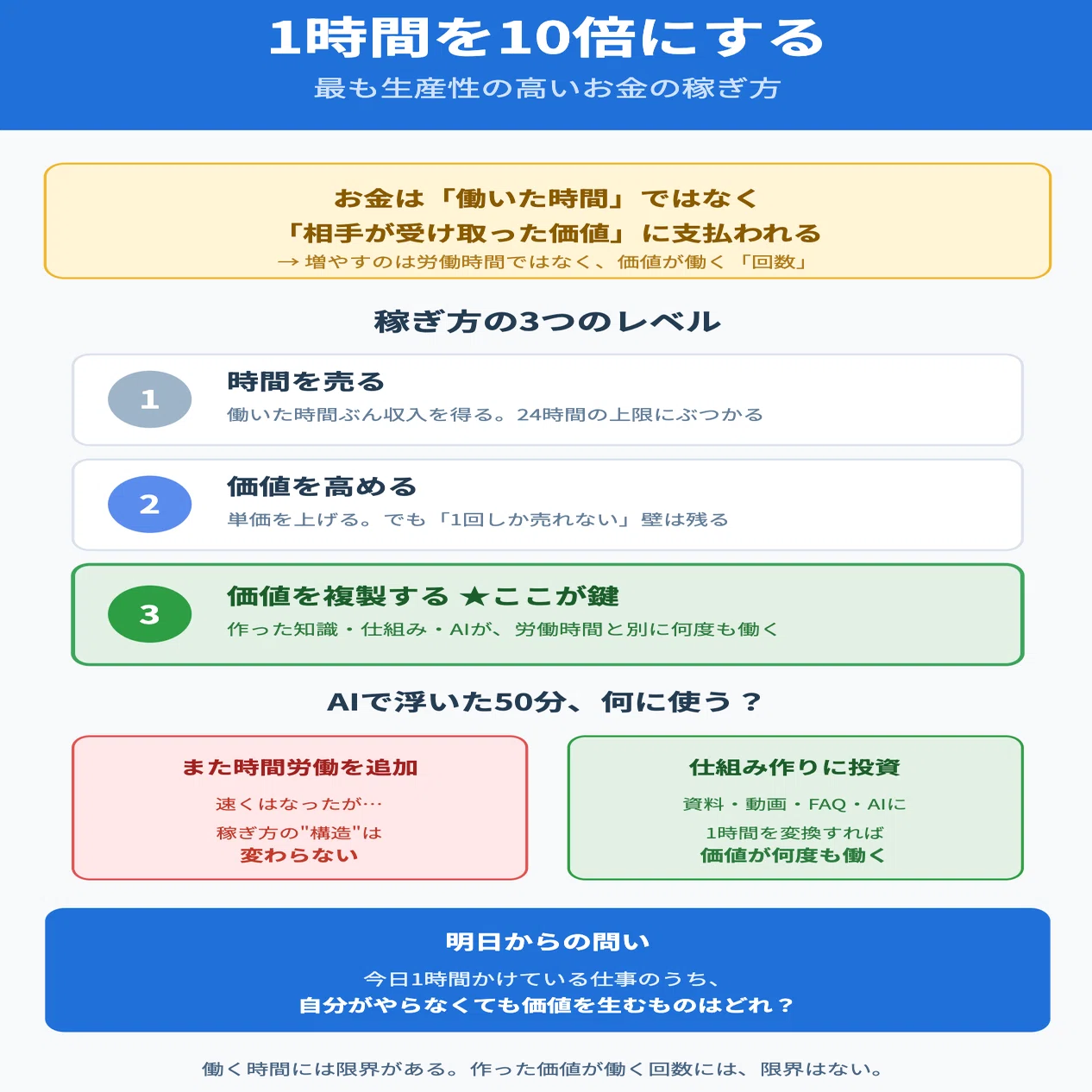 1時間を10倍にする

最も生産性の高いお金の稼ぎ方

お金は「働いた時間」ではなく
「相手が受け取った価値」に支払われる
→ 増やすのは労働時間ではなく、価値が働く「回数」

稼ぎ方の3つのレベル

1
時間を売る
働いた時間ぶん収入を得る。24時間の上限にぶつかる

2
価値を高める
単価を上げる。でも「1回しか売れない」壁は残る

3
価値を複製する ★ここが鍵
作った知識・仕組み・AIが、労働時間と別に何度も働く

AIで浮いた50分、何に使う？

また時間労働を追加
速くはなったが…
稼ぎ方の"構造"は
変わらない

仕組み作りに投資
資料・動画・FAQ・AIに
1時間を変換すれば
価値が何度も働く

明日からの問い
今日1時間かけている仕事のうち、
自分がやらなくても価値を生むものはどれ？

働く時間には限界がある。作った価値が働く回数には、限界はない。